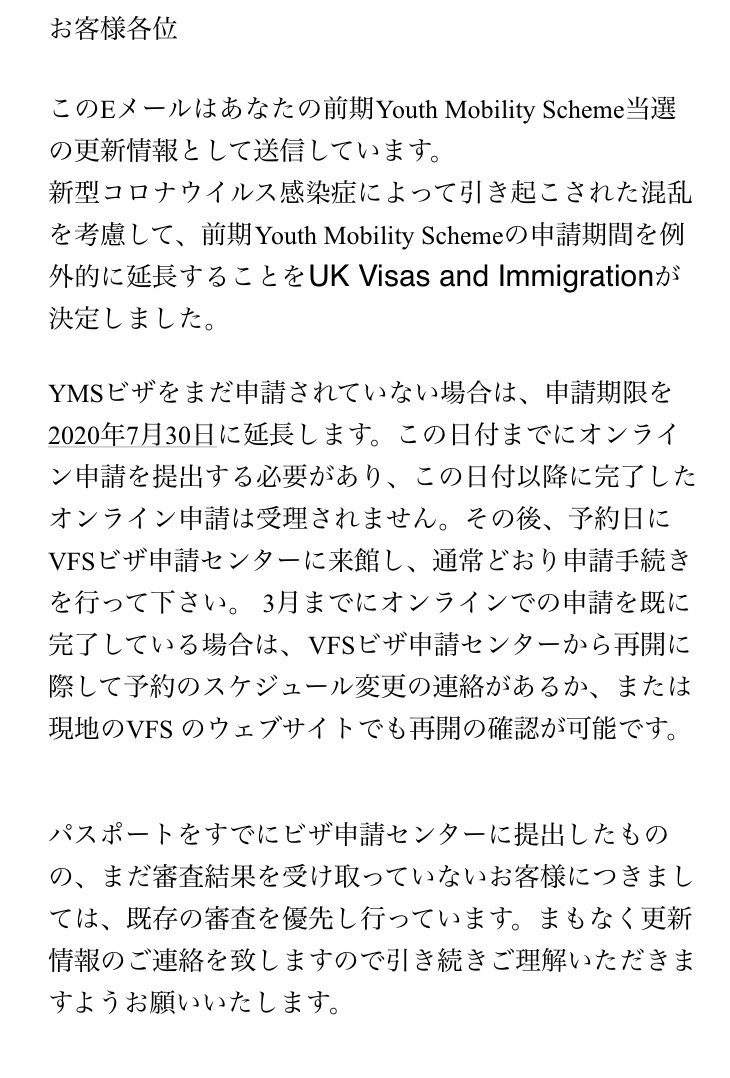 お客様各位

このEメールはあなたの前期Youth Mobility Scheme当選の更新情報として送信しています。
新型コロナウイルス感染症によって引き起こされた混乱を考慮して、前期Youth Mobility Schemeの申請期間を例外的に延長することをUK Visas and Immigrationが決定しました。

YMSビザをまだ申請されていない場合は、申請期限を2020年7月30日に延長します。この日付までにオンライン申請を提出する必要があり、この日付以降に完了したオンライン申請は受理されません。その後、予約日にVFSビザ申請センターに来館し、通常どおり申請手続きを行って下さい。 3月までにオンラインでの申請を既に完了している場合は、VFSビザ申請センターから再開に際して予約のスケジュール変更の連絡があるか、または現地のVFS のウェブサイトでも再開の確認が可能です。

パスポートをすでにビザ申請センターに提出したものの、まだ審査結果を受け取っていないお客様につきましては、既存の審査を優先し行っています。まもなく更新情報のご連絡を致しますので引き続きご理解いただきますようお願いいたします。